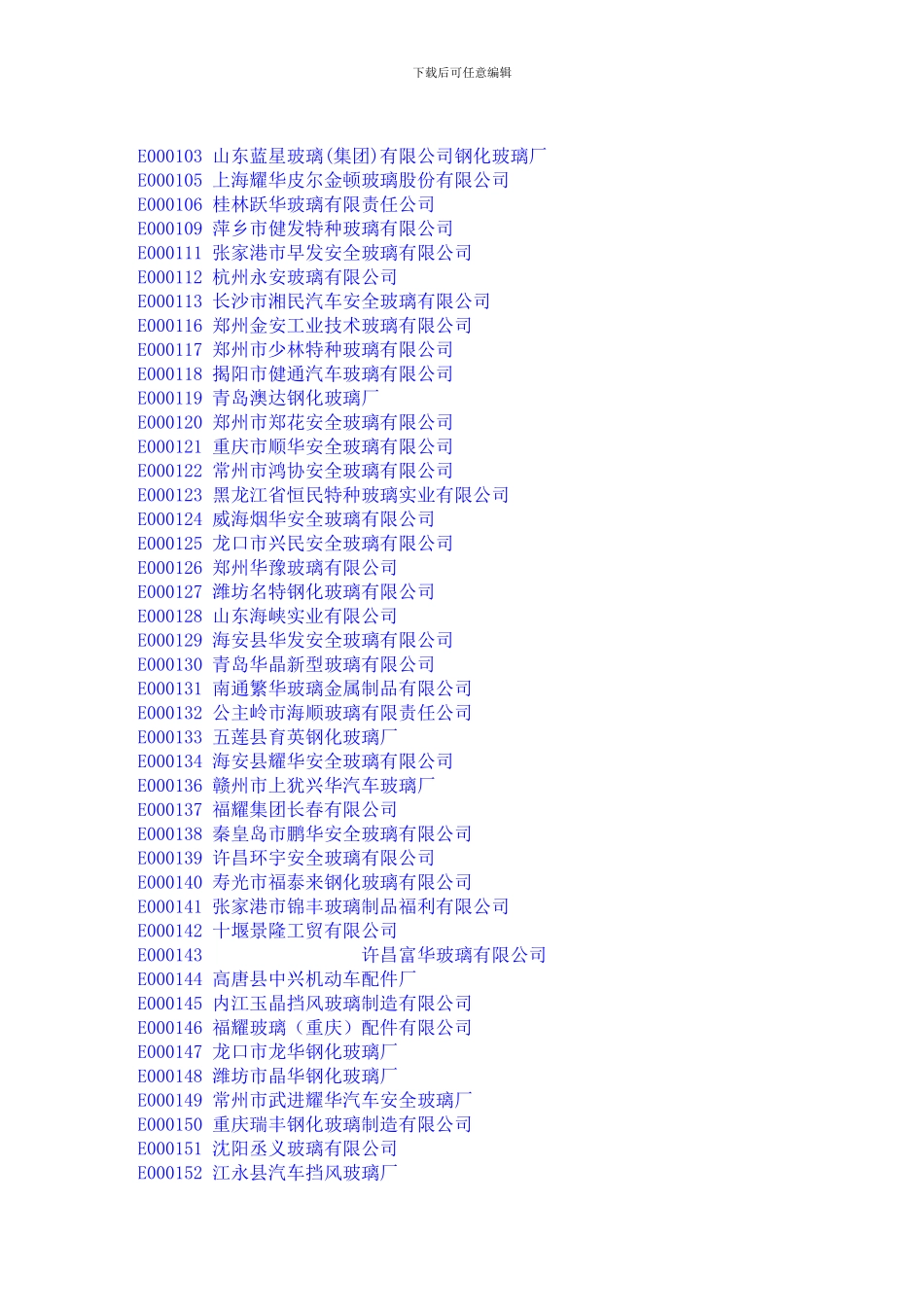 下载后可任意编辑

E000103 山东蓝星玻璃(集团)有限公司钢化玻璃厂
E000105 上海耀华皮尔金顿玻璃股份有限公司
E000106 桂林跃华玻璃有限责任公司
E000109 萍乡市健发特种玻璃有限公司
E000111 张家港市早发安全玻璃有限公司
E000112 杭州永安玻璃有限公司
E000113 长沙市湘民汽车安全玻璃有限公司
E000116 郑州金安工业技术玻璃有限公司
E000117 郑州市少林特种玻璃有限公司
E000118 揭阳市健通汽车玻璃有限公司
E000119 青岛澳达钢化玻璃厂
E000120 郑州市郑花安全玻璃有限公司
E000121 重庆市顺华安全玻璃有限公司
E000122 常州市鸿协安全玻璃有限公司
E000123 黑龙江省恒民特种玻璃实业有限公司
E000124 威海烟华安全玻璃有限公司
E000125 龙口市兴民安全玻璃有限公司
E000126 郑州华豫玻璃有限公司
E000127 潍坊名特钢化玻璃有限公司
E000128 山东海峡实业有限公司
E000129 海安县华发安全玻璃有限公司
E000130 青岛华晶新型玻璃有限公司
E000131 南通繁华玻璃金属制品有限公司
E000132 公主岭市海顺玻璃有限责任公司
E000133 五莲县育英钢化玻璃厂
E000134 海安县耀华安全玻璃有限公司
E000136 赣州市上犹兴华汽车玻璃厂
E000137 福耀集团长春有限公司
E000138 秦皇岛市鹏华安全玻璃有限公司
E000139 许昌环宇安全玻璃有限公司
E000140 寿光市福泰来钢化玻璃有限公司
E000141 张家港市锦丰玻璃制品福利有限公司
E000142 十堰景隆工贸有限公司
E000143 许昌富华玻璃有限公司
E000144 高唐县中兴机动车配件厂
E000145 内江玉晶挡风玻璃制造有限公司
E000146 福耀玻璃（重庆）配件有限公司
E000147 龙口市龙华钢化玻璃厂
E000148 潍坊市晶华钢化玻璃厂
E000149 常州市武进耀华汽车安全玻璃厂
E000150 重庆瑞丰钢化玻璃制造有限公司
E000151 沈阳丞义玻璃有限公司
E000152 江永县汽车挡风玻璃厂